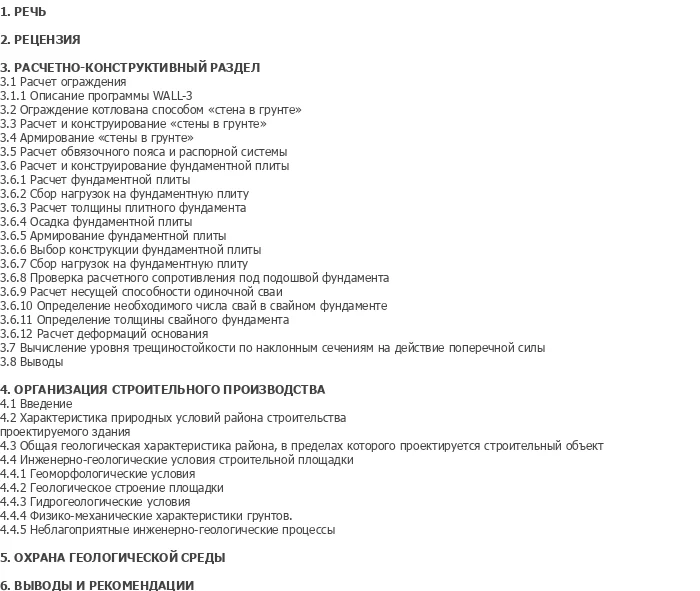 1. РЕЧЬ

2. РЕЦЕНЗИЯ

3. РАСЧЕТНО-КОНСТРУКТИВНЫЙ РАЗДЕЛ
3.1 Расчет ограждения
3.1.1 Описание программы WALL-3
3.2 Ограждение котлована способом «стена в грунте»
3.3 Расчет и конструирование «стены в грунте»
3.4 Армирование «стены в грунте»
3.5 Расчет обвязочного пояса и распорной системы
3.6 Расчет и конструирование фундаментной плиты
3.6.1 Расчет фундаментной плиты
3.6.2 Сбор нагрузок на фундаментную плиту
3.6.3 Расчет толщины плитного фундамента
3.6.4 Осадка фундаментной плиты
3.6.5 Армирование фундаментной плиты
3.6.6 Выбор конструкции фундаментной плиты
3.6.7 Сбор нагрузок на фундаментную плиту
3.6.8 Проверка расчетного сопротивления под подошвой фундамента
3.6.9 Расчет несущей способности одиночной сваи
3.6.10 Определение необходимого числа свай в свайном фундаменте
3.6.11 Определение толщины свайного фундамента
3.6.12 Расчет деформаций основания
3.7 Вычисление уровня трещиностойкости по наклонным сечениям на действие поперечной силы
3.8 Выводы

4. ОРГАНИЗАЦИЯ СТРОИТЕЛЬНОГО ПРОИЗВОДСТВА
4.1 Введение
4.2 Характеристика природных условий района строительства
проектируемого здания
4.3 Общая геологическая характеристика района, в пределах которого проектируется строительный объект
4.4 Инженерно-геологические условия строительной площадки
4.4.1 Геоморфологические условия
4.4.2 Геологическое строение площадки
4.4.3 Гидрогеологические условия
4.4.4 Физико-механические характеристики грунтов.
4.4.5 Неблагоприятные инженерно-геологические процессы

5. ОХРАНА ГЕОЛОГИЧЕСКОЙ СРЕДЫ

6. ВЫВОДЫ И РЕКОМЕНДАЦИИ